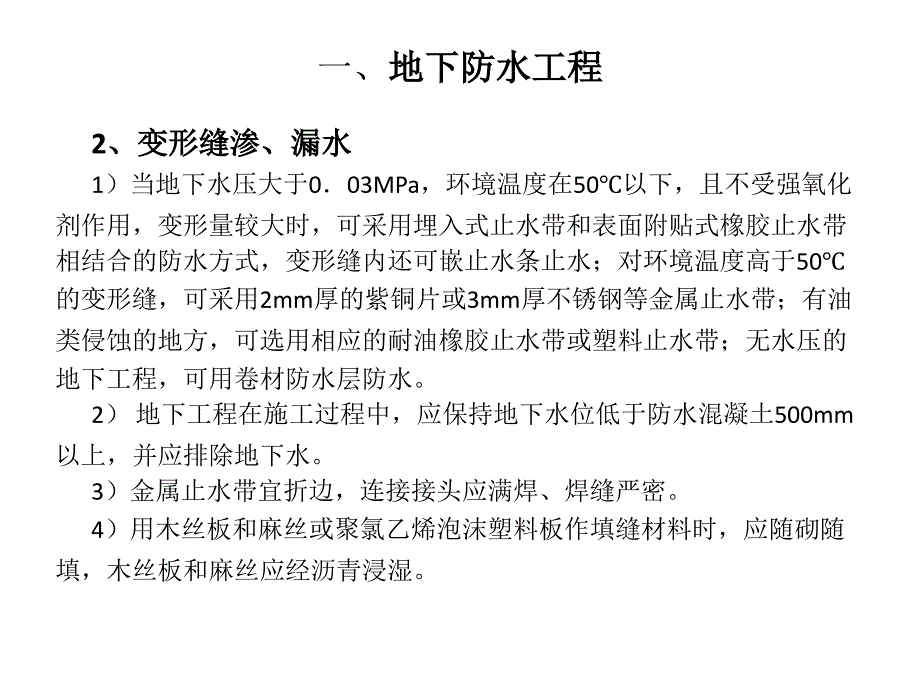 一、地下防水工程

2、变形缝渗、漏水

1）当地下水压大于0．03MPa，环境温度在50℃以下，且不受强氧化剂作用，变形量较大时，可采用埋入式止水带和表面附贴式橡胶止水带相结合的防水方式，变形缝内还可嵌止水条止水；对环境温度高于50℃的变形缝，可采用2mm厚的紫铜片或3mm厚不锈钢等金属止水带；有油类侵蚀的地方，可选用相应的耐油橡胶止水带或塑料止水带；无水压的地下工程，可用卷材防水层防水。

2） 地下工程在施工过程中，应保持地下水位低于防水混凝土500mm以上，并应排除地下水。

3）金属止水带宜折边，连接接头应满焊、焊缝严密。

4）用木丝板和麻丝或聚氯乙烯泡沫塑料板作填缝材料时，应随砌随填，木丝板和麻丝应经沥青浸湿。